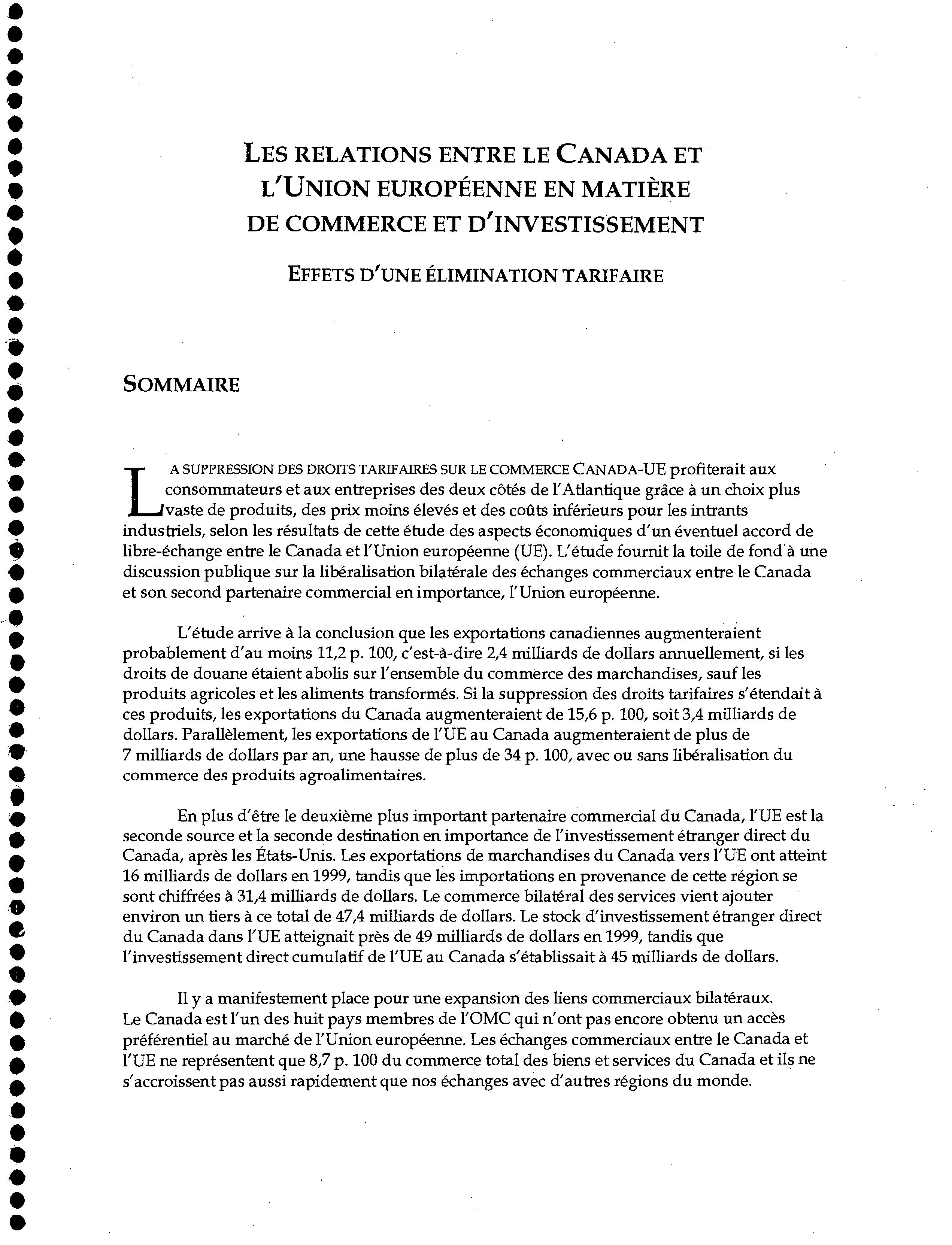 LES RELATIONS ENTRE LE CANADA ET L'UNION EUROPÉENNE EN MATIÈRE DE COMMERCE ET D'INVESTISSEMENT

EFFETS D'UNE ÉLIMINATION TARIFAIRE

SOMMAIRE

LA SUPPRESSION DES DROITS TARIFAIRES SUR LE COMMERCE CANADA-UE profiterait aux consommateurs et aux entreprises des deux côtés de l'Atlantique grâce à un choix plus vaste de produits, des prix moins élevés et des coûts inférieurs pour les intrants industriels, selon les résultats de cette étude des aspects économiques d'un éventuel accord de libre-échange entre le Canada et l'Union européenne (UE). L'étude fournit la toile de fond à une discussion publique sur la libéralisation bilatérale des échanges commerciaux entre le Canada et son second partenaire commercial en importance, l'Union européenne.

L'étude arrive à la conclusion que les exportations canadiennes augmenteraient probablement d'au moins 11,2 p. 100, c'est-à-dire 2,4 milliards de dollars annuellement, si les droits de douane étaient abolis sur l'ensemble du commerce des marchandises, sauf les produits agricoles et les aliments transformés. Si la suppression des droits tarifaires s'étendait à ces produits, les exportations du Canada augmenteraient de 15,6 p. 100, soit 3,4 milliards de dollars. Parallèlement, les exportations de l'UE au Canada augmenteraient de plus de 7 milliards de dollars par an, une hausse de plus de 34 p. 100, avec ou sans libéralisation du commerce des produits agroalimentaires.

En plus d'être le deuxième plus important partenaire commercial du Canada, l'UE est la seconde source et la seconde destination en importance de l'investissement étranger direct du Canada, après les États-Unis. Les exportations de marchandises du Canada vers l'UE ont atteint 16 milliards de dollars en 1999, tandis que les importations en provenance de cette région se sont chiffrées à 31,4 milliards de dollars. Le commerce bilatéral des services vient ajouter environ un tiers à ce total de 47,4 milliards de dollars. Le stock d'investissement étranger direct du Canada dans l'UE atteignait près de 49 milliards de dollars en 1999, tandis que l'investissement direct cumulatif de l'UE au Canada s'établissait à 45 milliards de dollars.

Il y a manifestement place pour une expansion des liens commerciaux bilatéraux. Le Canada est l'un des huit pays membres de l'OMC qui n'ont pas encore obtenu un accès préférentiel au marché de l'Union européenne. Les échanges commerciaux entre le Canada et l'UE ne représentent que 8,7 p. 100 du commerce total des biens et services du Canada et ils ne s'accroissent pas aussi rapidement que nos échanges avec d'autres régions du monde.